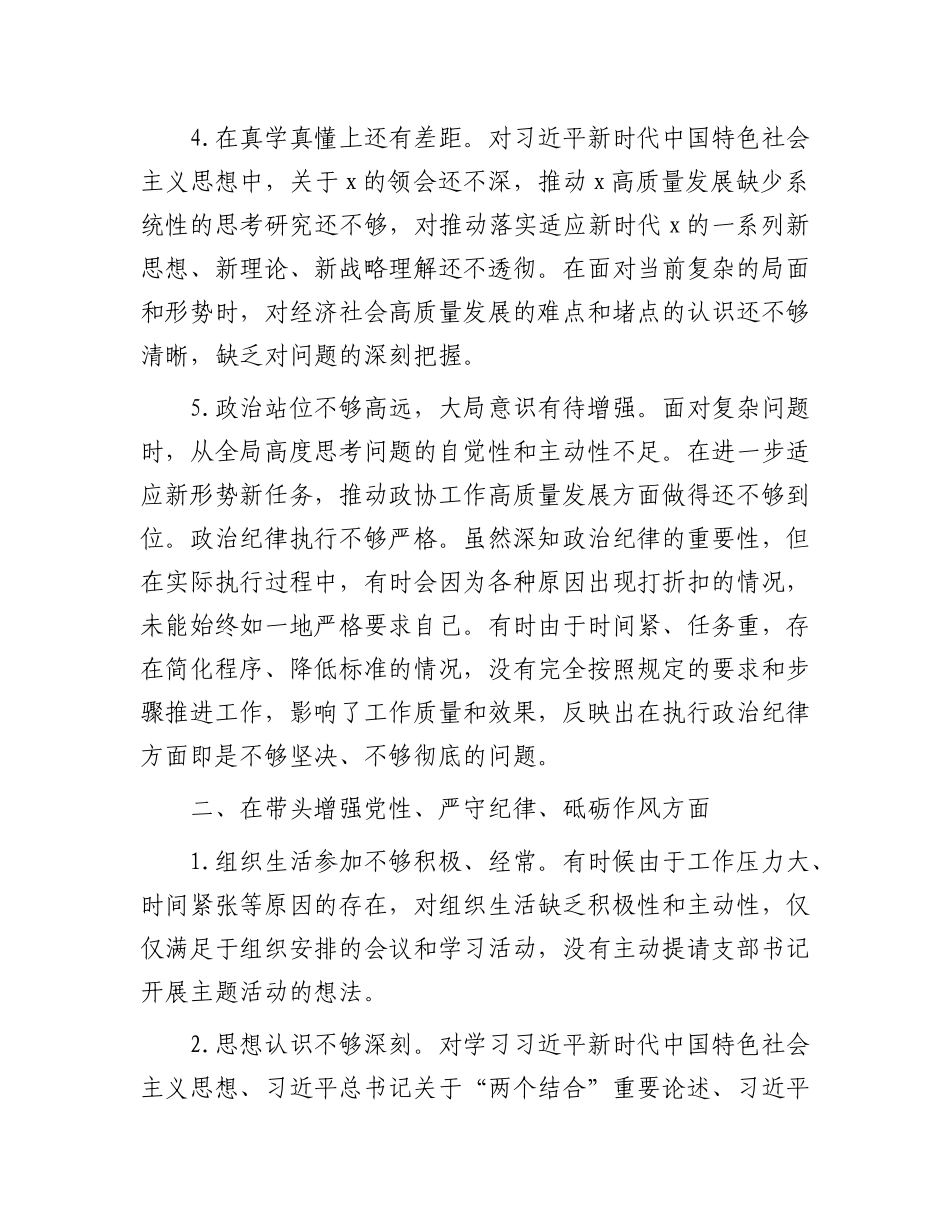 4.在真学真懂上还有差距。对习近平新时代中国特色社会主义思想中，关于x的领会还不深，推动x高质量发展缺少系统性的思考研究还不够，对推动落实适应新时代x的一系列新思想、新理论、新战略理解还不透彻。在面对当前复杂的局面和形势时，对经济社会高质量发展的难点和堵点的认识还不够清晰，缺乏对问题的深刻把握。

5.政治站位不够高远，大局意识有待增强。面对复杂问题时，从全局高度思考问题的自觉性和主动性不足。在进一步适应新形势新任务，推动政协工作高质量发展方面做得还不够到位。政治纪律执行不够严格。虽然深知政治纪律的重要性，但在实际执行过程中，有时会因为各种原因出现打折扣的情况，未能始终如一地严格要求自己。有时由于时间紧、任务重，存在简化程序、降低标准的情况，没有完全按照规定的要求和步骤推进工作，影响了工作质量和效果，反映出在执行政治纪律方面即是不够坚决、不够彻底的问题。

二、在带头增强党性、严守纪律、砥砺作风方面

1.组织生活参加不够积极、经常。有时候由于工作压力大、时间紧张等原因的存在，对组织生活缺乏积极性和主动性，仅仅满足于组织安排的会议和学习活动，没有主动提请支部书记开展主题活动的想法。

2.思想认识不够深刻。对学习习近平新时代中国特色社会主义思想、习近平总书记关于“两个结合”重要论述、习近平